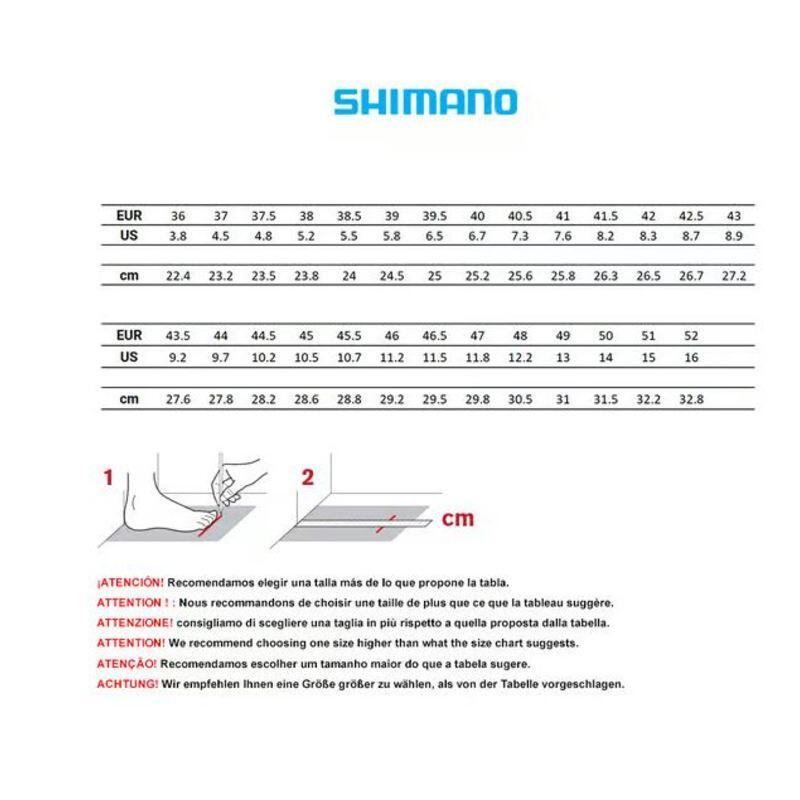 SHIMANO

| EUR | 36 | 37 | 37.5 | 38 | 38.5 | 39 | 39.5 | 40 | 40.5 | 41 | 41.5 | 42 | 42.5 | 43 |
|---|---|---|---|---|---|---|---|---|---|---|---|---|---|---|
| US | 3.8 | 4.5 | 4.8 | 5.2 | 5.5 | 5.8 | 6.5 | 6.7 | 7.3 | 7.6 | 8.2 | 8.3 | 8.7 | 8.9 |
| cm | 22.4 | 23.2 | 23.5 | 23.8 | 24 | 24.5 | 25 | 25.2 | 25.6 | 25.8 | 26.3 | 26.5 | 26.7 | 27.2 |

| EUR | 43.5 | 44 | 44.5 | 45 | 45.5 | 46 | 46.5 | 47 | 48 | 49 | 50 | 51 | 52 |
|---|---|---|---|---|---|---|---|---|---|---|---|---|---|
| US | 9.2 | 9.7 | 10.2 | 10.5 | 10.7 | 11.2 | 11.5 | 11.8 | 12.2 | 13 | 14 | 15 | 16 |
| cm | 27.6 | 27.8 | 28.2 | 28.6 | 28.8 | 29.2 | 29.5 | 29.8 | 30.5 | 31 | 31.5 | 32.2 | 32.8 |

1

2

cm

¡ATENCIÓN! Recomendamos elegir una talla más de lo que propone la tabla.
ATTENTION ! : Nous recommandons de choisir une taille de plus que ce que la tableau suggère.
ATTENZIONE! consigliamo di scegliere una taglia in più rispetto a quella proposta dalla tabella.
ATTENTION! We recommend choosing one size higher than what the size chart suggests.
ATENÇÃO! Recomendamos escolher um tamanho maior do que a tabela sugere.
ACHTUNG! Wir empfehlen Ihnen eine Größe größer zu wählen, als von der Tabelle vorgeschlagen.